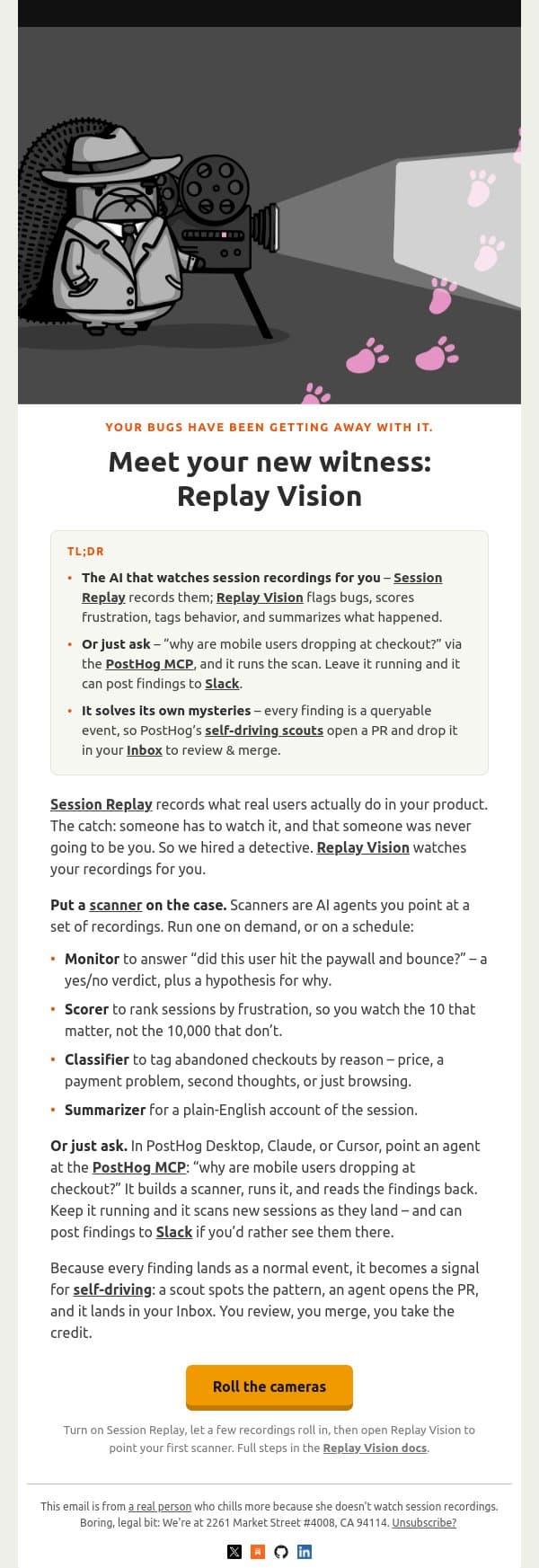 YOUR BUGS HAVE BEEN GETTING AWAY WITH IT.

Meet your new witness: Replay Vision

TL;DR

• The AI that watches session recordings for you – Session Replay records them; Replay Vision flags bugs, scores frustration, tags behavior, and summarizes what happened.

• Or just ask – "why are mobile users dropping at checkout?" via the PostHog MCP, and it runs the scan. Leave it running and it can post findings to Slack.

• It solves its own mysteries – every finding is a queryable event, so PostHog's self-driving scouts open a PR and drop it in your Inbox to review & merge.

Session Replay records what real users actually do in your product. The catch: someone has to watch it, and that someone was never going to be you. So we hired a detective. Replay Vision watches your recordings for you.

Put a scanner on the case. Scanners are AI agents you point at a set of recordings. Run one on demand, or on a schedule:

• Monitor to answer "did this user hit the paywall and bounce?" – a yes/no verdict, plus a hypothesis for why.

• Scorer to rank sessions by frustration, so you watch the 10 that matter, not the 10,000 that don't.

• Classifier to tag abandoned checkouts by reason – price, a payment problem, second thoughts, or just browsing.

• Summarizer for a plain-English account of the session.

Or just ask. In PostHog Desktop, Claude, or Cursor, point an agent at the PostHog MCP: "why are mobile users dropping at checkout?" It builds a scanner, runs it, and reads the findings back. Keep it running and it scans new sessions as they land – and can post findings to Slack if you'd rather see them there.

Because every finding lands as a normal event, it becomes a signal for self-driving: a scout spots the pattern, an agent opens the PR, and it lands in your Inbox. You review, you merge, you take the credit.

Roll the cameras

Turn on Session Replay, let a few recordings roll in, then open Replay Vision to point your first scanner. Full steps in the Replay Vision docs.

This email is from a real person who chills more because she doesn't watch session recordings. Boring, legal bit: We're at 2261 Market Street #4008, CA 94114. Unsubscribe?